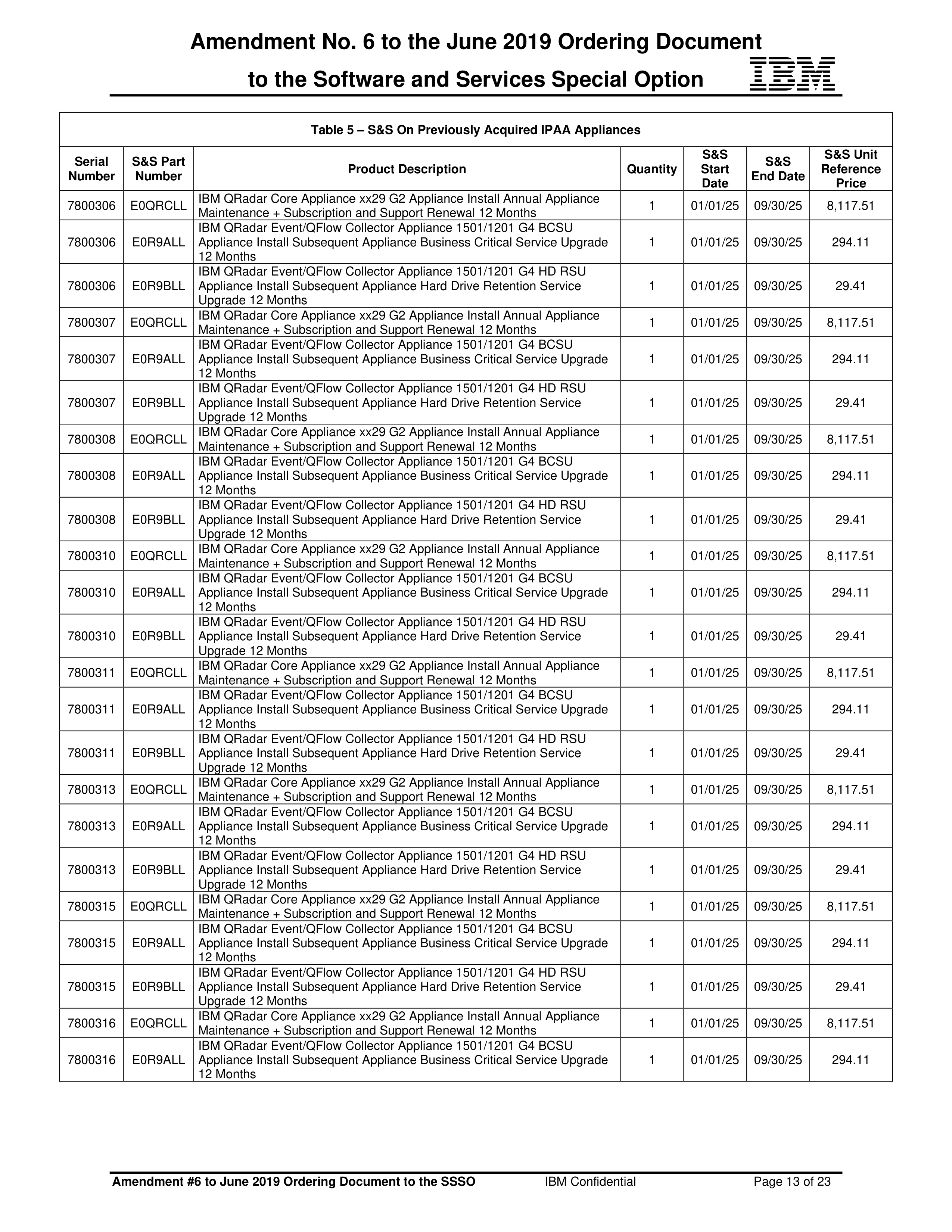 Amendment No. 6 to the June 2019 Ordering Document
to the Software and Services Special Option

IBM

Table 5 – S&S On Previously Acquired IPAA Appliances

| Serial Number | S&S Part Number | Product Description | Quantity | S&S Start Date | S&S End Date | S&S Unit Reference Price |
|---|---|---|---|---|---|---|
| 7800306 | E0QRCLL | IBM QRadar Core Appliance xx29 G2 Appliance Install Annual Appliance Maintenance + Subscription and Support Renewal 12 Months | 1 | 01/01/25 | 09/30/25 | 8,117.51 |
| 7800306 | E0R9ALL | IBM QRadar Event/QFlow Collector Appliance 1501/1201 G4 BCSU Appliance Install Subsequent Appliance Business Critical Service Upgrade 12 Months | 1 | 01/01/25 | 09/30/25 | 294.11 |
| 7800306 | E0R9BLL | IBM QRadar Event/QFlow Collector Appliance 1501/1201 G4 HD RSU Appliance Install Subsequent Appliance Hard Drive Retention Service Upgrade 12 Months | 1 | 01/01/25 | 09/30/25 | 29.41 |
| 7800307 | E0QRCLL | IBM QRadar Core Appliance xx29 G2 Appliance Install Annual Appliance Maintenance + Subscription and Support Renewal 12 Months | 1 | 01/01/25 | 09/30/25 | 8,117.51 |
| 7800307 | E0R9ALL | IBM QRadar Event/QFlow Collector Appliance 1501/1201 G4 BCSU Appliance Install Subsequent Appliance Business Critical Service Upgrade 12 Months | 1 | 01/01/25 | 09/30/25 | 294.11 |
| 7800307 | E0R9BLL | IBM QRadar Event/QFlow Collector Appliance 1501/1201 G4 HD RSU Appliance Install Subsequent Appliance Hard Drive Retention Service Upgrade 12 Months | 1 | 01/01/25 | 09/30/25 | 29.41 |
| 7800308 | E0QRCLL | IBM QRadar Core Appliance xx29 G2 Appliance Install Annual Appliance Maintenance + Subscription and Support Renewal 12 Months | 1 | 01/01/25 | 09/30/25 | 8,117.51 |
| 7800308 | E0R9ALL | IBM QRadar Event/QFlow Collector Appliance 1501/1201 G4 BCSU Appliance Install Subsequent Appliance Business Critical Service Upgrade 12 Months | 1 | 01/01/25 | 09/30/25 | 294.11 |
| 7800308 | E0R9BLL | IBM QRadar Event/QFlow Collector Appliance 1501/1201 G4 HD RSU Appliance Install Subsequent Appliance Hard Drive Retention Service Upgrade 12 Months | 1 | 01/01/25 | 09/30/25 | 29.41 |
| 7800310 | E0QRCLL | IBM QRadar Core Appliance xx29 G2 Appliance Install Annual Appliance Maintenance + Subscription and Support Renewal 12 Months | 1 | 01/01/25 | 09/30/25 | 8,117.51 |
| 7800310 | E0R9ALL | IBM QRadar Event/QFlow Collector Appliance 1501/1201 G4 BCSU Appliance Install Subsequent Appliance Business Critical Service Upgrade 12 Months | 1 | 01/01/25 | 09/30/25 | 294.11 |
| 7800310 | E0R9BLL | IBM QRadar Event/QFlow Collector Appliance 1501/1201 G4 HD RSU Appliance Install Subsequent Appliance Hard Drive Retention Service Upgrade 12 Months | 1 | 01/01/25 | 09/30/25 | 29.41 |
| 7800311 | E0QRCLL | IBM QRadar Core Appliance xx29 G2 Appliance Install Annual Appliance Maintenance + Subscription and Support Renewal 12 Months | 1 | 01/01/25 | 09/30/25 | 8,117.51 |
| 7800311 | E0R9ALL | IBM QRadar Event/QFlow Collector Appliance 1501/1201 G4 BCSU Appliance Install Subsequent Appliance Business Critical Service Upgrade 12 Months | 1 | 01/01/25 | 09/30/25 | 294.11 |
| 7800311 | E0R9BLL | IBM QRadar Event/QFlow Collector Appliance 1501/1201 G4 HD RSU Appliance Install Subsequent Appliance Hard Drive Retention Service Upgrade 12 Months | 1 | 01/01/25 | 09/30/25 | 29.41 |
| 7800313 | E0QRCLL | IBM QRadar Core Appliance xx29 G2 Appliance Install Annual Appliance Maintenance + Subscription and Support Renewal 12 Months | 1 | 01/01/25 | 09/30/25 | 8,117.51 |
| 7800313 | E0R9ALL | IBM QRadar Event/QFlow Collector Appliance 1501/1201 G4 BCSU Appliance Install Subsequent Appliance Business Critical Service Upgrade 12 Months | 1 | 01/01/25 | 09/30/25 | 294.11 |
| 7800313 | E0R9BLL | IBM QRadar Event/QFlow Collector Appliance 1501/1201 G4 HD RSU Appliance Install Subsequent Appliance Hard Drive Retention Service Upgrade 12 Months | 1 | 01/01/25 | 09/30/25 | 29.41 |
| 7800315 | E0QRCLL | IBM QRadar Core Appliance xx29 G2 Appliance Install Annual Appliance Maintenance + Subscription and Support Renewal 12 Months | 1 | 01/01/25 | 09/30/25 | 8,117.51 |
| 7800315 | E0R9ALL | IBM QRadar Event/QFlow Collector Appliance 1501/1201 G4 BCSU Appliance Install Subsequent Appliance Business Critical Service Upgrade 12 Months | 1 | 01/01/25 | 09/30/25 | 294.11 |
| 7800315 | E0R9BLL | IBM QRadar Event/QFlow Collector Appliance 1501/1201 G4 HD RSU Appliance Install Subsequent Appliance Hard Drive Retention Service Upgrade 12 Months | 1 | 01/01/25 | 09/30/25 | 29.41 |
| 7800316 | E0QRCLL | IBM QRadar Core Appliance xx29 G2 Appliance Install Annual Appliance Maintenance + Subscription and Support Renewal 12 Months | 1 | 01/01/25 | 09/30/25 | 8,117.51 |
| 7800316 | E0R9ALL | IBM QRadar Event/QFlow Collector Appliance 1501/1201 G4 BCSU Appliance Install Subsequent Appliance Business Critical Service Upgrade 12 Months | 1 | 01/01/25 | 09/30/25 | 294.11 |

Amendment #6 to June 2019 Ordering Document to the SSSO IBM Confidential Page 13 of 23